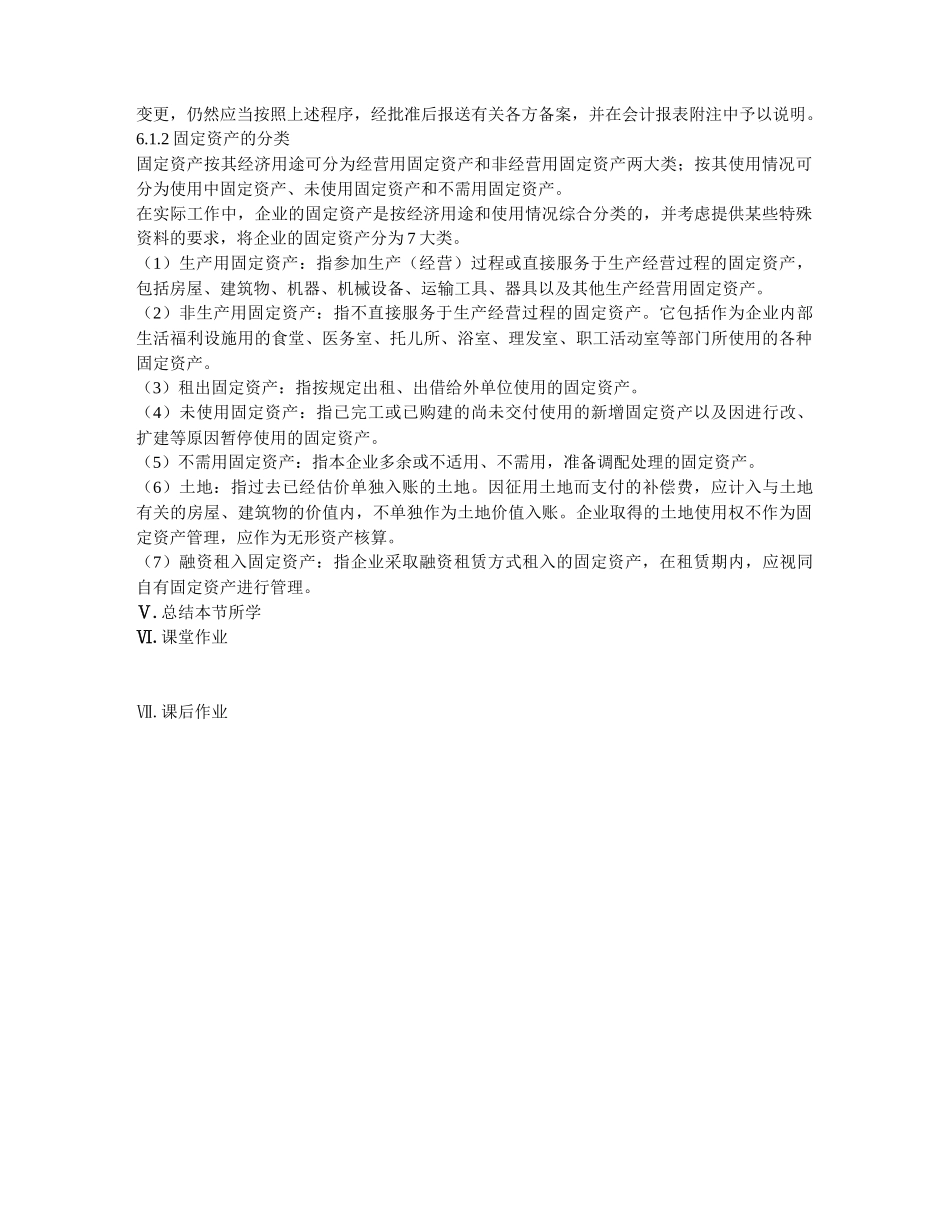 变更，仍然应当按照上述程序，经批准后报送有关各方备案，并在会计报表附注中予以说明。
6.1.2 固定资产的分类
固定资产按其经济用途可分为经营用固定资产和非经营用固定资产两大类；按其使用情况可分为使用中固定资产、未使用固定资产和不需用固定资产。
在实际工作中，企业的固定资产是按经济用途和使用情况综合分类的，并考虑提供某些特殊资料的要求，将企业的固定资产分为 7 大类。
（1）生产用固定资产：指参加生产（经营）过程或直接服务于生产经营过程的固定资产，包括房屋、建筑物、机器、机械设备、运输工具、器具以及其他生产经营用固定资产。
（2）非生产用固定资产：指不直接服务于生产经营过程的固定资产。它包括作为企业内部生活福利设施用的食堂、医务室、托儿所、浴室、理发室、职工活动室等部门所使用的各种固定资产。
（3）租出固定资产：指按规定出租、出借给外单位使用的固定资产。
（4）未使用固定资产：指已完工或已购建的尚未交付使用的新增固定资产以及因进行改、扩建等原因暂停使用的固定资产。
（5）不需用固定资产：指本企业多余或不适用、不需用，准备调配处理的固定资产。
（6）土地：指过去已经估价单独入账的土地。因征用土地而支付的补偿费，应计入与土地有关的房屋、建筑物的价值内，不单独作为土地价值入账。企业取得的土地使用权不作为固定资产管理，应作为无形资产核算。
（7）融资租入固定资产：指企业采取融资租赁方式租入的固定资产，在租赁期内，应视同自有固定资产进行管理。
Ⅴ. 总结本节所学
Ⅵ. 课堂作业

Ⅶ. 课后作业